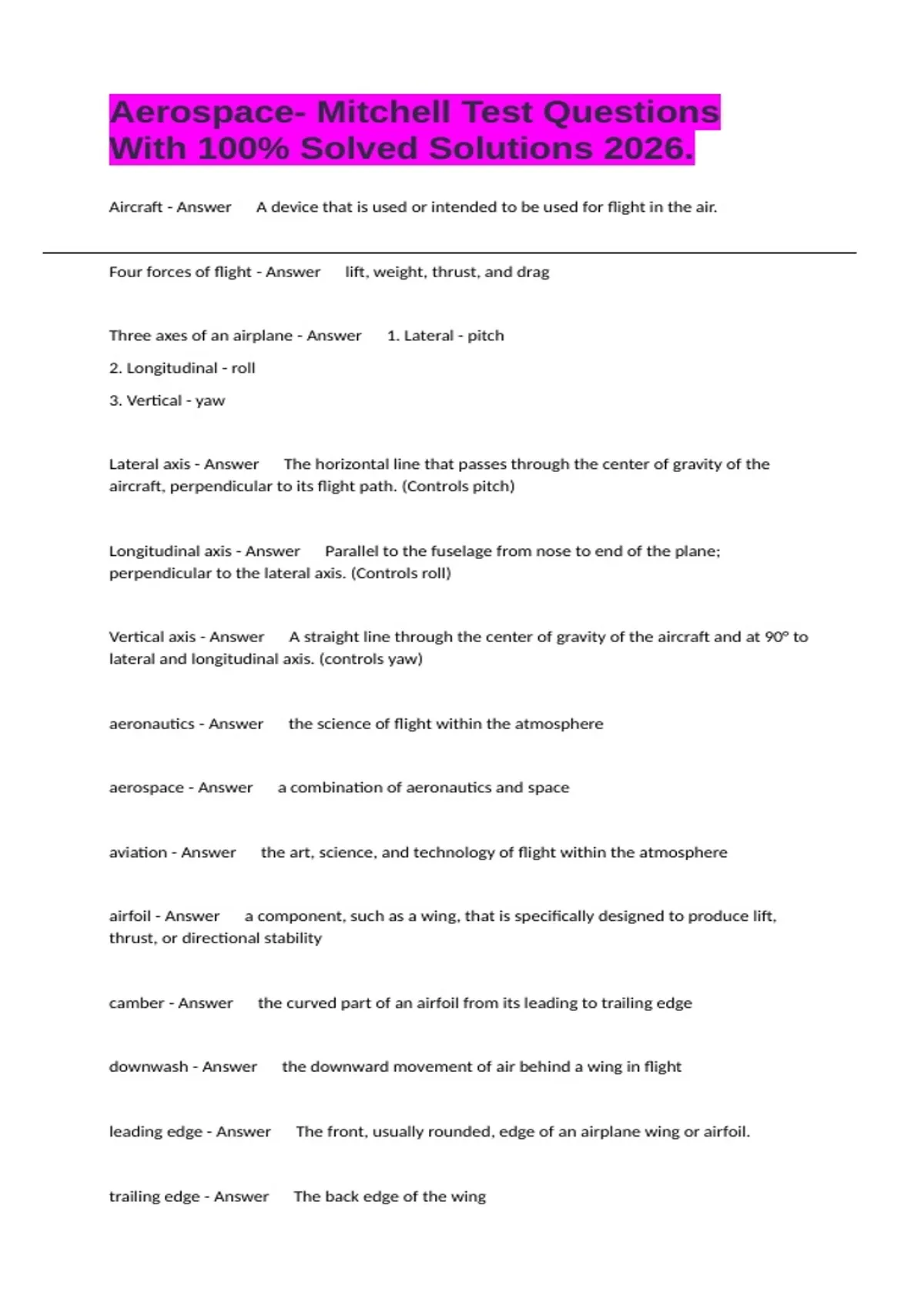 Aerospace- Mitchell Test Questions With 100% Solved Solutions 2026.

Aircraft - Answer A device that is used or intended to be used for flight in the air.

Four forces of flight - Answer lift, weight, thrust, and drag

Three axes of an airplane - Answer 1. Lateral - pitch

2. Longitudinal - roll

3. Vertical - yaw

Lateral axis - Answer The horizontal line that passes through the center of gravity of the aircraft, perpendicular to its flight path. (Controls pitch)

Longitudinal axis - Answer Parallel to the fuselage from nose to end of the plane; perpendicular to the lateral axis. (Controls roll)

Vertical axis - Answer A straight line through the center of gravity of the aircraft and at 90° to lateral and longitudinal axis. (controls yaw)

aeronautics - Answer the science of flight within the atmosphere

aerospace - Answer a combination of aeronautics and space

aviation - Answer the art, science, and technology of flight within the atmosphere

airfoil - Answer a component, such as a wing, that is specifically designed to produce lift, thrust, or directional stability

camber - Answer the curved part of an airfoil from its leading to trailing edge

downwash - Answer the downward movement of air behind a wing in flight

leading edge - Answer The front, usually rounded, edge of an airplane wing or airfoil.

trailing edge - Answer The back edge of the wing